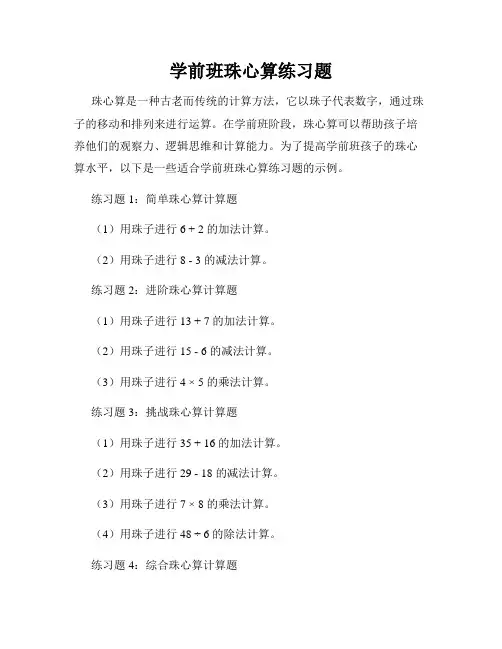 学前班珠心算练习题

珠心算是一种古老而传统的计算方法，它以珠子代表数字，通过珠子的移动和排列来进行运算。在学前班阶段，珠心算可以帮助孩子培养他们的观察力、逻辑思维和计算能力。为了提高学前班孩子的珠心算水平，以下是一些适合学前班珠心算练习题的示例。

练习题 1：简单珠心算计算题

（1）用珠子进行 $6 + 2$ 的加法计算。

（2）用珠子进行 $8 - 3$ 的减法计算。

练习题 2：进阶珠心算计算题

（1）用珠子进行 $13 + 7$ 的加法计算。

（2）用珠子进行 $15 - 6$ 的减法计算。

（3）用珠子进行 $4 \times 5$ 的乘法计算。

练习题 3：挑战珠心算计算题

（1）用珠子进行 $35 + 16$ 的加法计算。

（2）用珠子进行 $29 - 18$ 的减法计算。

（3）用珠子进行 $7 \times 8$ 的乘法计算。

（4）用珠子进行 $48 \div 6$ 的除法计算。

练习题 4：综合珠心算计算题